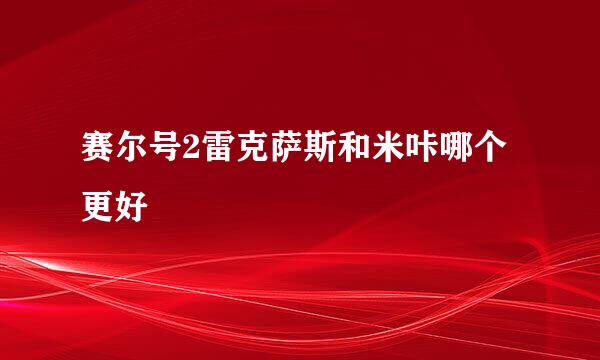 赛尔号2雷克萨斯和米咔哪个更好